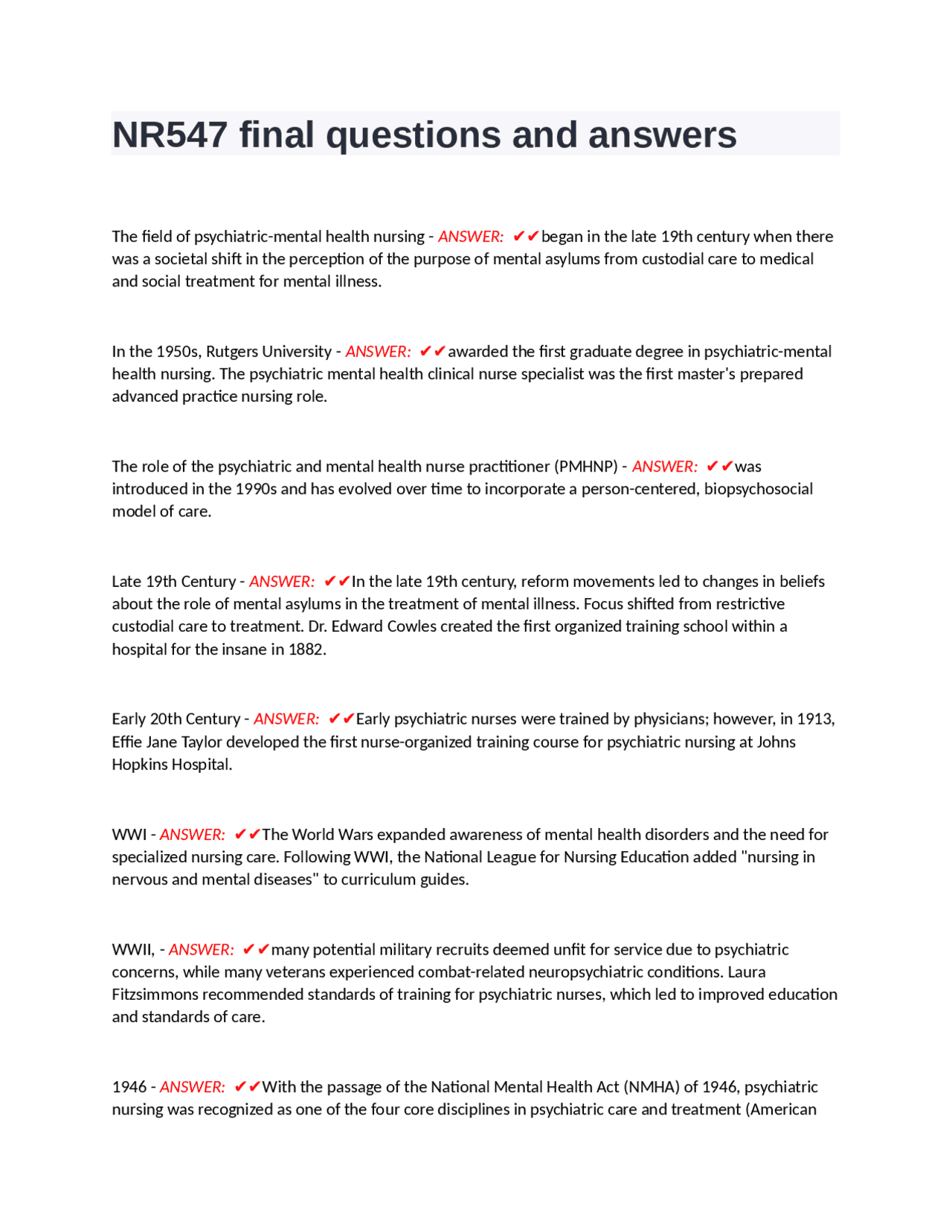 NR547 final questions and answers

The field of psychiatric-mental health nursing - ANSWER: ✔✔began in the late 19th century when there was a societal shift in the perception of the purpose of mental asylums from custodial care to medical and social treatment for mental illness.

In the 1950s, Rutgers University - ANSWER: ✔✔awarded the first graduate degree in psychiatric-mental health nursing. The psychiatric mental health clinical nurse specialist was the first master's prepared advanced practice nursing role.

The role of the psychiatric and mental health nurse practitioner (PMHNP) - ANSWER: ✔✔was introduced in the 1990s and has evolved over time to incorporate a person-centered, biopsychosocial model of care.

Late 19th Century - ANSWER: ✔✔In the late 19th century, reform movements led to changes in beliefs about the role of mental asylums in the treatment of mental illness. Focus shifted from restrictive custodial care to treatment. Dr. Edward Cowles created the first organized training school within a hospital for the insane in 1882.

Early 20th Century - ANSWER: ✔✔Early psychiatric nurses were trained by physicians; however, in 1913, Effie Jane Taylor developed the first nurse-organized training course for psychiatric nursing at Johns Hopkins Hospital.

WWI - ANSWER: ✔✔The World Wars expanded awareness of mental health disorders and the need for specialized nursing care. Following WWI, the National League for Nursing Education added "nursing in nervous and mental diseases" to curriculum guides.

WWII, - ANSWER: ✔✔many potential military recruits deemed unfit for service due to psychiatric concerns, while many veterans experienced combat-related neuropsychiatric conditions. Laura Fitzsimmons recommended standards of training for psychiatric nurses, which led to improved education and standards of care.

1946 - ANSWER: ✔✔With the passage of the National Mental Health Act (NMHA) of 1946, psychiatric nursing was recognized as one of the four core disciplines in psychiatric care and treatment (American